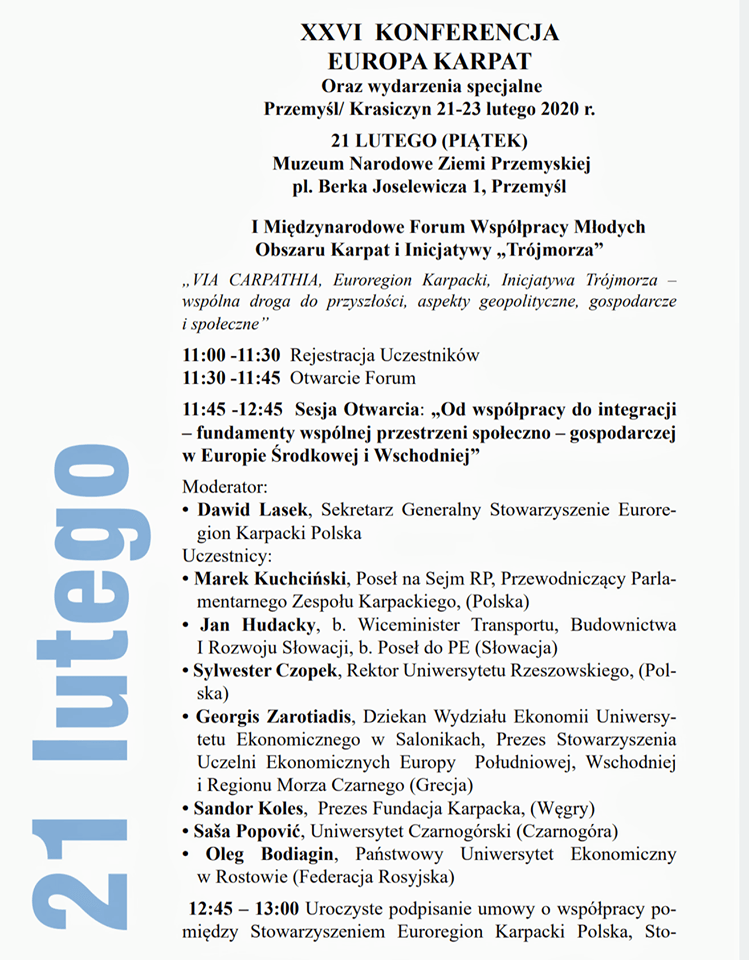 XXVI KONFERENCJA
EUROPA KARPAT
Oraz wydarzenia specjalne
Przemyśl/ Krasiczyn 21-23 lutego 2020 r.

21 LUTEGO (PIĄTEK)
Muzeum Narodowe Ziemi Przemyskiej
pl. Berka Joselewicza 1, Przemyśl

I Międzynarodowe Forum Współpracy Młodych Obszaru Karpat i Inicjatywy „Trójmorza”

„VIA CARPATHIA, Euroregion Karpacki, Inicjatywa Trójmorza – wspólna droga do przyszłości, aspekty geopolityczne, gospodarcze i społeczne”

11:00 -11:30 Rejestracja Uczestników
11:30 -11:45 Otwarcie Forum

11:45 -12:45 Sesja Otwarcia: „Od współpracy do integracji – fundamenty wspólnej przestrzeni społeczno – gospodarczej w Europie Środkowej i Wschodniej”

Moderator:
• Dawid Lasek, Sekretarz Generalny Stowarzyszenie Euroregion Karpacki Polska
Uczestnicy:
• Marek Kuchciński, Poseł na Sejm RP, Przewodniczący Parlamentarnego Zespołu Karpackiego, (Polska)
• Jan Hudacky, b. Wiceminister Transportu, Budownictwa I Rozwoju Słowacji, b. Poseł do PE (Słowacja)
• Sylwester Czopek, Rektor Uniwersytetu Rzeszowskiego, (Polska)
• Georgis Zarotiadis, Dziekan Wydziału Ekonomii Uniwersytetu Ekonomicznego w Salonikach, Prezes Stowarzyszenia Uczelni Ekonomicznych Europy Południowej, Wschodniej i Regionu Morza Czarnego (Grecja)
• Sandor Koles, Prezes Fundacja Karpacka, (Węgry)
• Saša Popović, Uniwersytet Czarnogórski (Czarnogóra)
• Oleg Bodiagin, Państwowy Uniwersytet Ekonomiczny w Rostowie (Federacja Rosyjska)

12:45 – 13:00 Uroczyste podpisanie umowy o współpracy pomiędzy Stowarzyszeniem Euroregion Karpacki Polska, Sto-

21 lutego